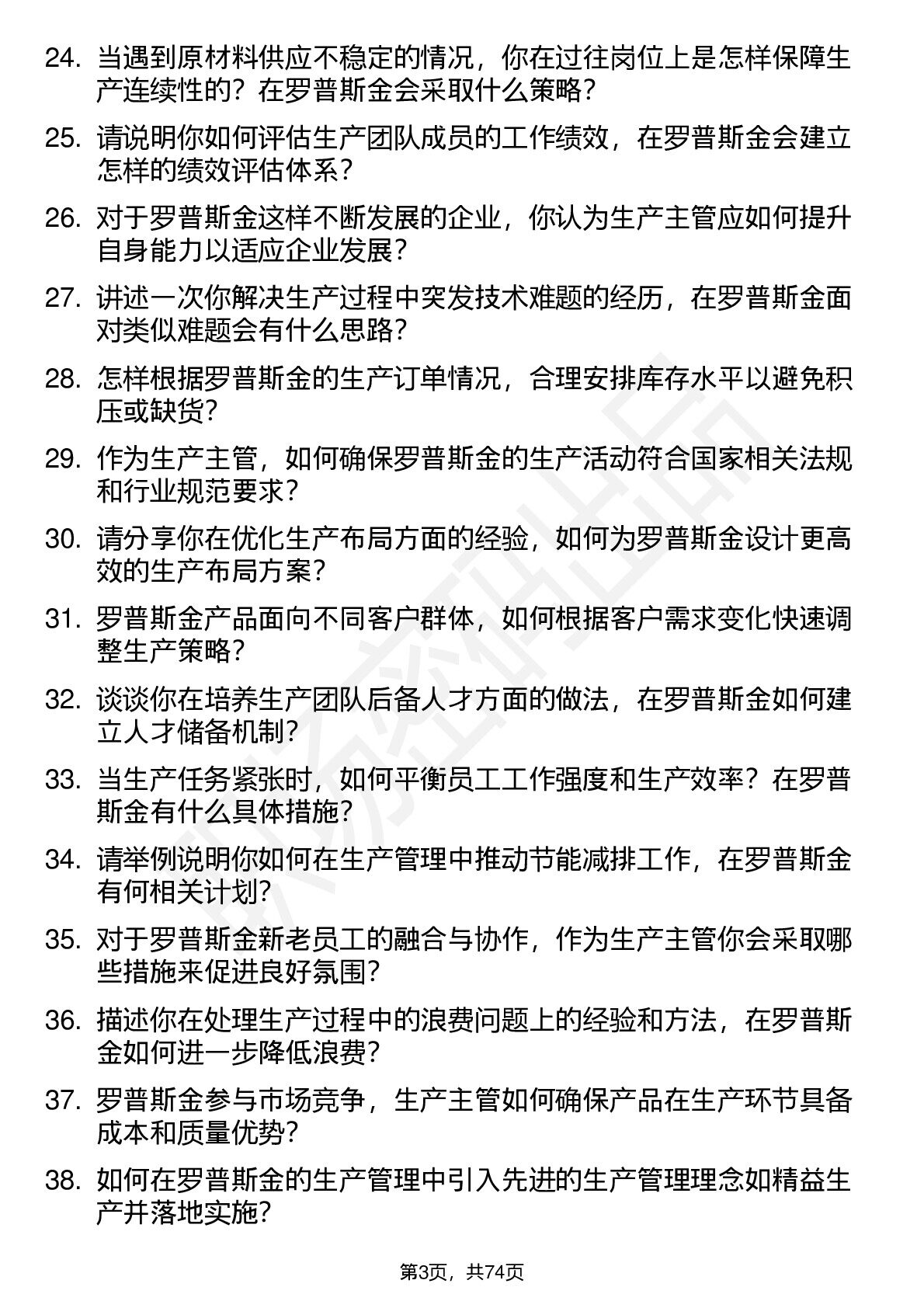 24. 当遇到原材料供应不稳定的情况，你在过往岗位上是怎样保障生产连续性的？在罗普斯金会采取什么策略？

25. 请说明你如何评估生产团队成员的工作绩效，在罗普斯金会建立怎样的绩效评估体系？

26. 对于罗普斯金这样不断发展的企业，你认为生产主管应如何提升自身能力以适应企业发展？

27. 讲述一次你解决生产过程中突发技术难题的经历，在罗普斯金面对类似难题会有什么思路？

28. 怎样根据罗普斯金的生产订单情况，合理安排库存水平以避免积压或缺货？

29. 作为生产主管，如何确保罗普斯金的生产活动符合国家相关法规和行业规范要求？

30. 请分享你在优化生产布局方面的经验，如何为罗普斯金设计更高效的生产布局方案？

31. 罗普斯金产品面向不同客户群体，如何根据客户需求变化快速调整生产策略？

32. 谈谈你在培养生产团队后备人才方面的做法，在罗普斯金如何建立人才储备机制？

33. 当生产任务紧张时，如何平衡员工工作强度和生产效率？在罗普斯金有什么具体措施？

34. 请举例说明你如何在生产管理中推动节能减排工作，在罗普斯金有何相关计划？

35. 对于罗普斯金新老员工的融合与协作，作为生产主管你会采取哪些措施来促进良好氛围？

36. 描述你在处理生产过程中的浪费问题上的经验和方法，在罗普斯金如何进一步降低浪费？

37. 罗普斯金参与市场竞争，生产主管如何确保产品在生产环节具备成本和质量优势？

38. 如何在罗普斯金的生产管理中引入先进的生产管理理念如精益生产并落地实施？

第3页，共74页